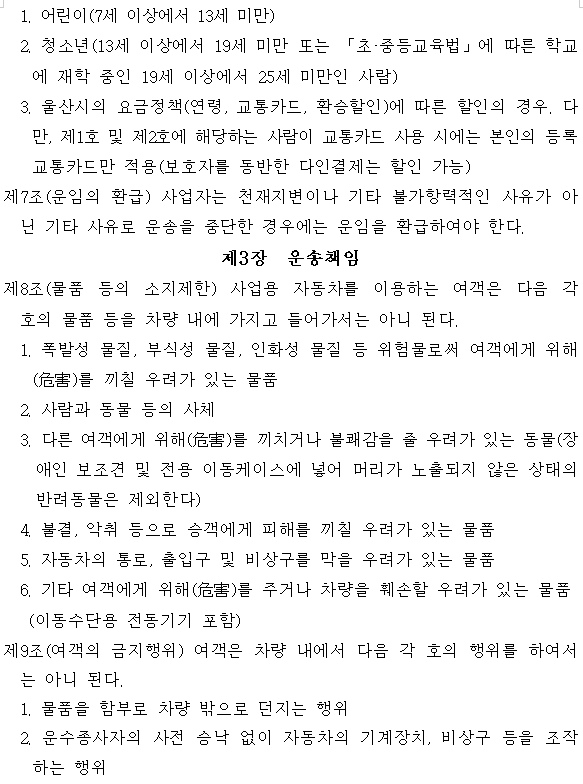 1. 어린이(7세 이상에서 13세 미만)

2. 청소년(13세 이상에서 19세 미만 또는 「초·중등교육법」에 따른 학교에 재학 중인 19세 이상에서 25세 미만인 사람)

3. 울산시의 요금정책(연령, 교통카드, 환승할인)에 따른 할인의 경우. 다만, 제1호 및 제2호에 해당하는 사람이 교통카드 사용 시에는 본인의 등록 교통카드만 적용(보호자를 동반한 다인결제는 할인 가능)

제7조(운임의 환급) 사업자는 천재지변이나 기타 불가항력적인 사유가 아닌 기타 사유로 운송을 중단한 경우에는 운임을 환급하여야 한다.

제3장 운송책임

제8조(물품 등의 소지제한) 사업용 자동차를 이용하는 여객은 다음 각 호의 물품 등을 차량 내에 가지고 들어가서는 아니 된다.

1. 폭발성 물질, 부식성 물질, 인화성 물질 등 위험물로써 여객에게 위해(危害)를 끼칠 우려가 있는 물품

2. 사람과 동물 등의 사체

3. 다른 여객에게 위해(危害)를 끼치거나 불쾌감을 줄 우려가 있는 동물(장애인 보조견 및 전용 이동케이스에 넣어 머리가 노출되지 않은 상태의 반려동물은 제외한다)

4. 불결, 악취 등으로 승객에게 피해를 끼칠 우려가 있는 물품

5. 자동차의 통로, 출입구 및 비상구를 막을 우려가 있는 물품

6. 기타 여객에게 위해(危害)를 주거나 차량을 훼손할 우려가 있는 물품 (이동수단용 전동기기 포함)

제9조(여객의 금지행위) 여객은 차량 내에서 다음 각 호의 행위를 하여서는 아니 된다.

1. 물품을 함부로 차량 밖으로 던지는 행위

2. 운수종사자의 사전 승낙 없이 자동차의 기계장치, 비상구 등을 조작하는 행위